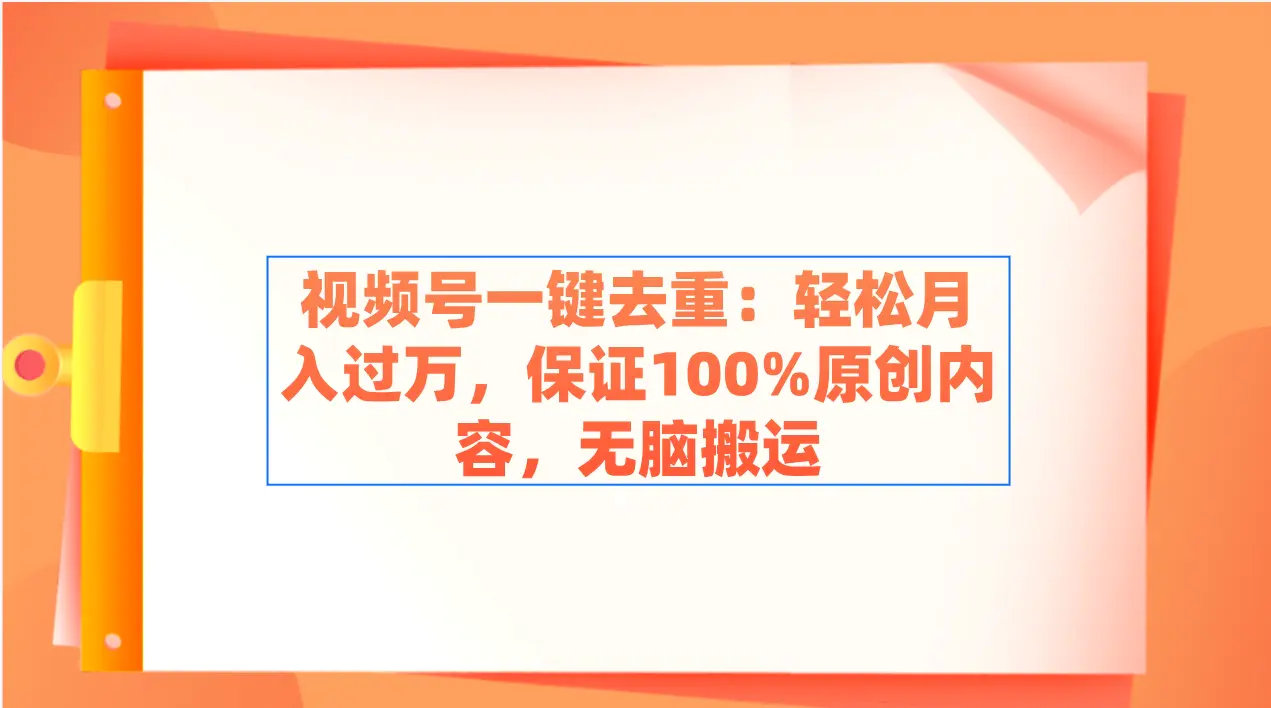 视频号一键去重：轻松月入过万，保证100%原创内容，无脑搬运